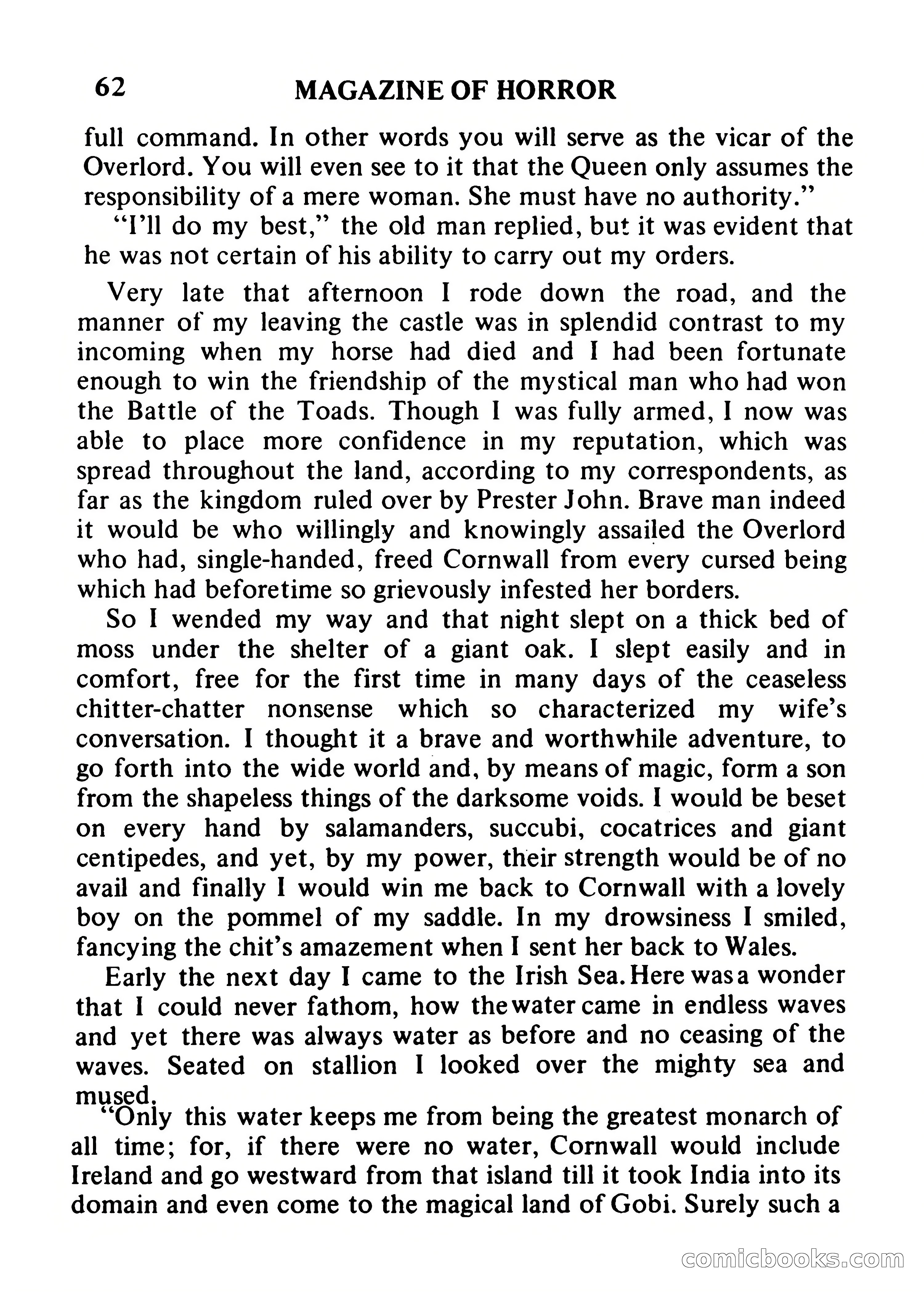 62 MAGAZINE OF HORROR

full command. In other words you will serve as the vicar of the Overlord. You will even see to it that the Queen only assumes the responsibility of a mere woman. She must have no authority."

"I'll do my best," the old man replied, but it was evident that he was not certain of his ability to carry out my orders.

Very late that afternoon I rode down the road, and the manner of my leaving the castle was in splendid contrast to my incoming when my horse had died and I had been fortunate enough to win the friendship of the mystical man who had won the Battle of the Toads. Though I was fully armed, I now was able to place more confidence in my reputation, which was spread throughout the land, according to my correspondents, as far as the kingdom ruled over by Prester John. Brave man indeed it would be who willingly and knowingly assailed the Overlord who had, single-handed, freed Cornwall from every cursed being which had beforetime so grievously infested her borders.

So I wended my way and that night slept on a thick bed of moss under the shelter of a giant oak. I slept easily and in comfort, free for the first time in many days of the ceaseless chitter-chatter nonsense which so characterized my wife's conversation. I thought it a brave and worthwhile adventure, to go forth into the wide world and, by means of magic, form a son from the shapeless things of the darksome voids. I would be beset on every hand by salamanders, succubi, cocatrices and giant centipedes, and yet, by my power, their strength would be of no avail and finally I would win me back to Cornwall with a lovely boy on the pommel of my saddle. In my drowsiness I smiled, fancying the chit's amazement when I sent her back to Wales.

Early the next day I came to the Irish Sea. Here was a wonder that I could never fathom, how the water came in endless waves and yet there was always water as before and no ceasing of the waves. Seated on stallion I looked over the mighty sea and mused.

"Only this water keeps me from being the greatest monarch of all time; for, if there were no water, Cornwall would include Ireland and go westward from that island till it took India into its domain and even come to the magical land of Gobi. Surely such a

comicbooks.com